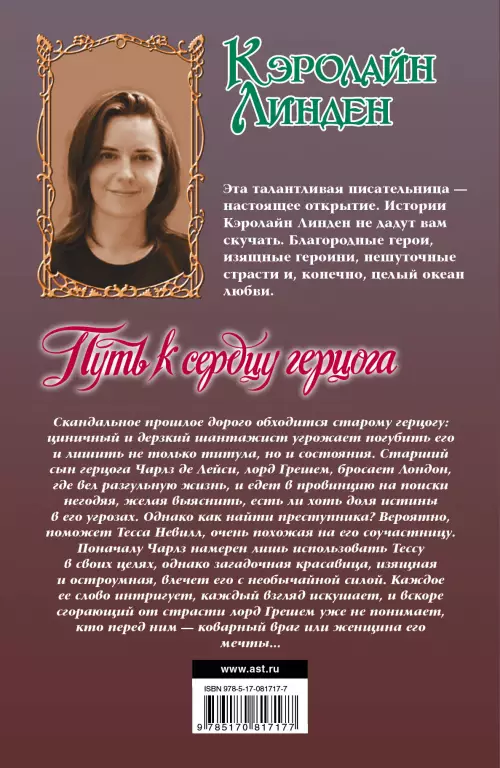 Кэролайн Линден

Эта талантливая писательница — настоящее открытие. Истории Кэролайн Линден не дадут вам скучать. Благородные герои, изящные героини, нешуточные страсти и, конечно, целый океан любви.

Путь к сердцу герцога

Скандальное прошлое дорого обходится старому герцогу: циничный и дерзкий шантажист угрожает погубить его и лишить не только титула, но и состояния. Старший сын герцога Чарлз де Лейси, лорд Грешем, бросает Лондон, где вел разгульную жизнь, и едет в провинцию на поиски негодяя, желая выяснить, есть ли хоть доля истины в его угрозах. Однако как найти преступника? Вероятно, поможет Тесса Невилл, очень похожая на его соучастницу. Поначалу Чарлз намерен лишь использовать Тессу в своих целях, однако загадочная красавица, изящная и остроумная, влечет его с необычайной силой. Каждое ее слово интригует, каждый взгляд искушает, и вскоре сгорающий от страсти лорд Грешем уже не понимает, кто перед ним — коварный враг или женщина его мечты...

www.ast.ru

ISBN 978-5-17-081717-7

9 785170 817177